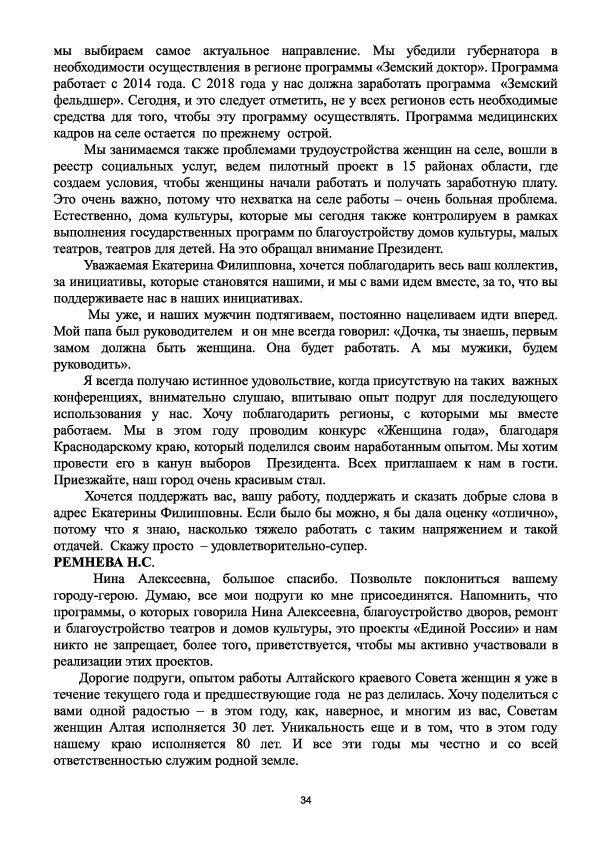 мы выбираем самое актуальное направление. Мы убедили губернатора в необходимости осуществления в регионе программы «Земский доктор». Программа работает с 2014 года. С 2018 года у нас должна заработать программа «Земский фельдшер». Сегодня, и это следует отметить, не у всех регионов есть необходимые средства для того, чтобы эту программу осуществлять. Программа медицинских кадров на селе остается по прежнему острой.

Мы занимаемся также проблемами трудоустройства женщин на селе, вошли в реестр социальных услуг, ведем пилотный проект в 15 районах области, где создаем условия, чтобы женщины начали работать и получать заработную плату. Это очень важно, потому что нехватка на селе работы – очень больная проблема. Естественно, дома культуры, которые мы сегодня также контролируем в рамках выполнения государственных программ по благоустройству домов культуры, малых театров, театров для детей. На это обращал внимание Президент.

Уважаемая Екатерина Филипповна, хочется поблагодарить весь ваш коллектив, за инициативы, которые становятся нашими, и мы с вами идем вместе, за то, что вы поддерживаете нас в наших инициативах.

Мы уже, и наших мужчин подтягиваем, постоянно нацеливаем идти вперед. Мой папа был руководителем и он мне всегда говорил: «Дочка, ты знаешь, первым замом должна быть женщина. Она будет работать. А мы мужики, будем руководить».

Я всегда получаю истинное удовольствие, когда присутствую на таких важных конференциях, внимательно слушаю, впитываю опыт подруг для последующего использования у нас. Хочу поблагодарить регионы, с которыми мы вместе работаем. Мы в этом году проводим конкурс «Женщина года», благодаря Краснодарскому краю, который поделился своим наработанным опытом. Мы хотим провести его в канун выборов Президента. Всех приглашаем к нам в гости. Приезжайте, наш город очень красивым стал.

Хочется поддержать вас, вашу работу, поддержать и сказать добрые слова в адрес Екатерины Филипповны. Если было бы можно, я бы дала оценку «отлично», потому что я знаю, насколько тяжело работать с таким напряжением и такой отдачей. Скажу просто – удовлетворительно-супер.

РЕМНЕВА Н.С.

Нина Алексеевна, большое спасибо. Позвольте поклониться вашему городу-герою. Думаю, все мои подруги ко мне присоединятся. Напомнить, что программы, о которых говорила Нина Алексеевна, благоустройство дворов, ремонт и благоустройство театров и домов культуры, это проекты «Единой России» и нам никто не запрещает, более того, приветствуется, чтобы мы активно участвовали в реализации этих проектов.

Дорогие подруги, опытом работы Алтайского краевого Совета женщин я уже в течение текущего года и предшествующие года не раз делилась. Хочу поделиться с вами одной радостью – в этом году, как, наверное, и многим из вас, Советам женщин Алтая исполняется 30 лет. Уникальность еще и в том, что в этом году нашему краю исполняется 80 лет. И все эти годы мы честно и со всей ответственностью служим родной земле.

34